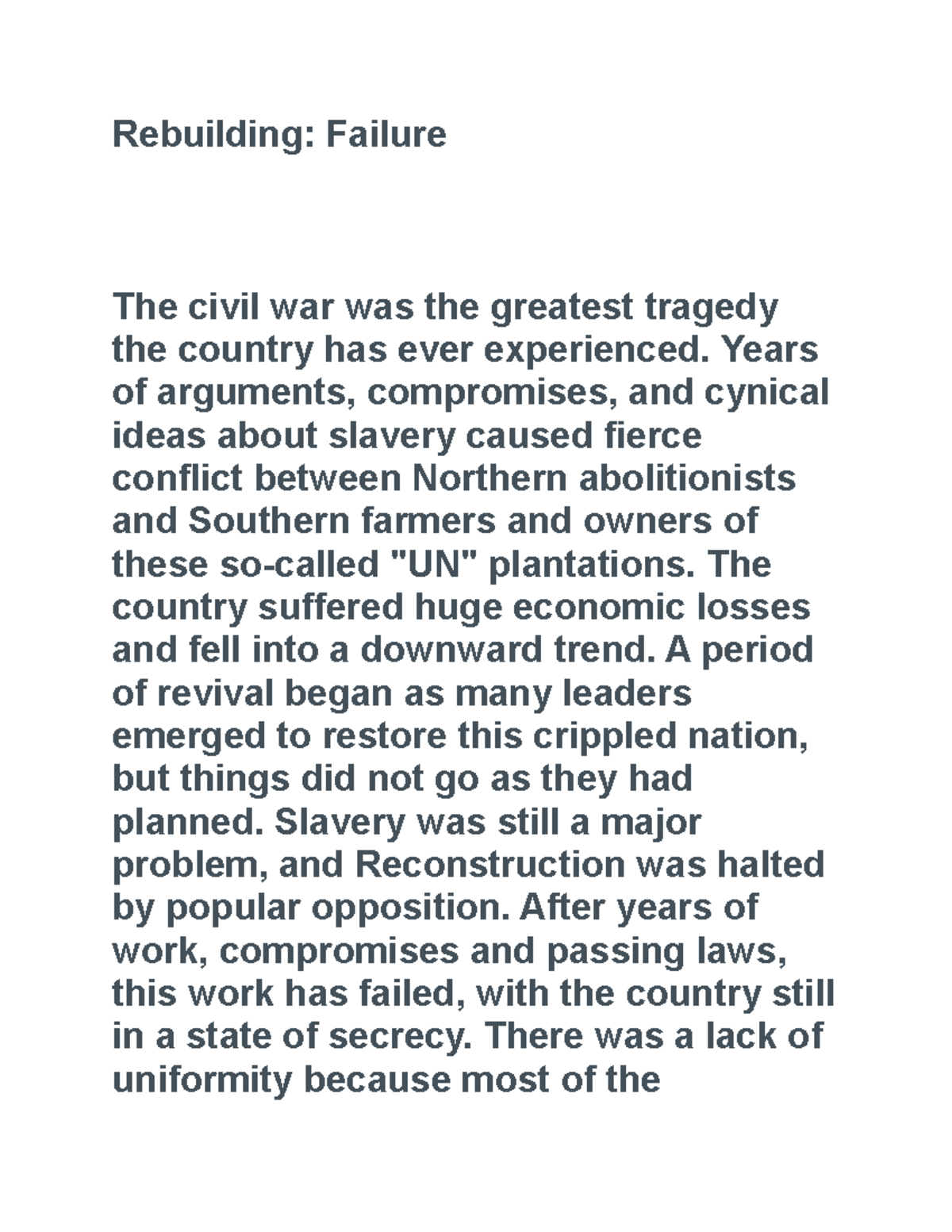 Rebuilding: Failure

The civil war was the greatest tragedy the country has ever experienced. Years of arguments, compromises, and cynical ideas about slavery caused fierce conflict between Northern abolitionists and Southern farmers and owners of these so-called "UN" plantations. The country suffered huge economic losses and fell into a downward trend. A period of revival began as many leaders emerged to restore this crippled nation, but things did not go as they had planned. Slavery was still a major problem, and Reconstruction was halted by popular opposition. After years of work, compromises and passing laws, this work has failed, with the country still in a state of secrecy. There was a lack of uniformity because most of the